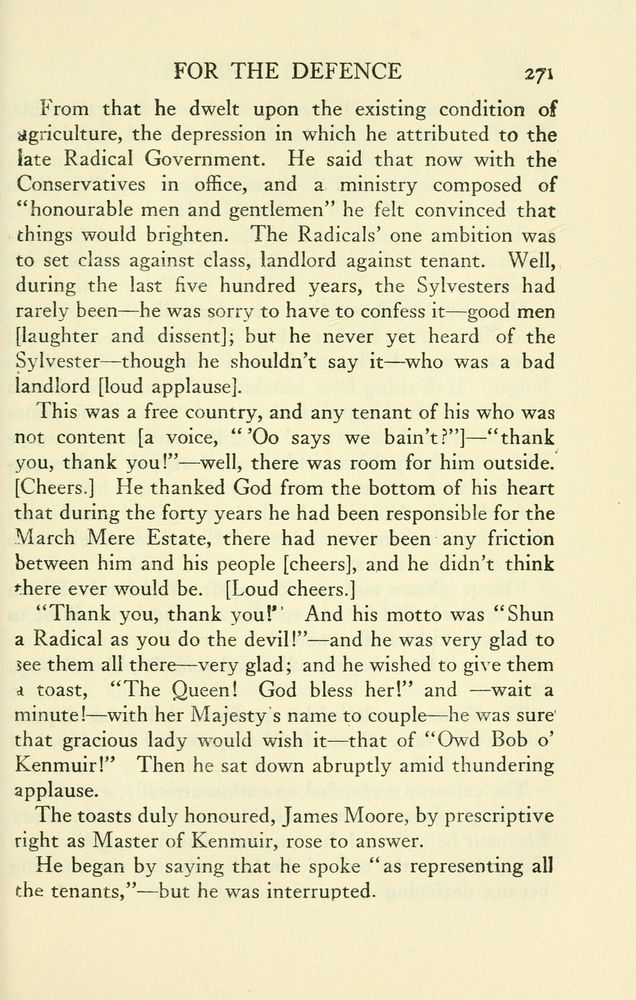 FOR THE DEFENCE 271

From that he dwelt upon the existing condition of agriculture, the depression in which he attributed to the late Radical Government. He said that now with the Conservatives in office, and a ministry composed of "honourable men and gentlemen" he felt convinced that things would brighten. The Radicals' one ambition was to set class against class, landlord against tenant. Well, during the last five hundred years, the Sylvesters had rarely been—he was sorry to have to confess it—good men [laughter and dissent]; but he never yet heard of the Sylvester—though he shouldn't say it—who was a bad landlord [loud applause].

This was a free country, and any tenant of his who was not content [a voice, "'Oo says we bain't?"]—"thank you, thank you!"—well, there was room for him outside. [Cheers.] He thanked God from the bottom of his heart that during the forty years he had been responsible for the March Mere Estate, there had never been any friction between him and his people [cheers], and he didn't think there ever would be. [Loud cheers.]

"Thank you, thank you!" And his motto was "Shun a Radical as you do the devil!"—and he was very glad to see them all there—very glad; and he wished to give them a toast, "The Queen! God bless her!" and —wait a minute!—with her Majesty's name to couple—he was sure that gracious lady would wish it—that of "Owd Bob o' Kenmuir!" Then he sat down abruptly amid thundering applause.

The toasts duly honoured, James Moore, by prescriptive right as Master of Kenmuir, rose to answer.

He began by saying that he spoke "as representing all the tenants,"—but he was interrupted.